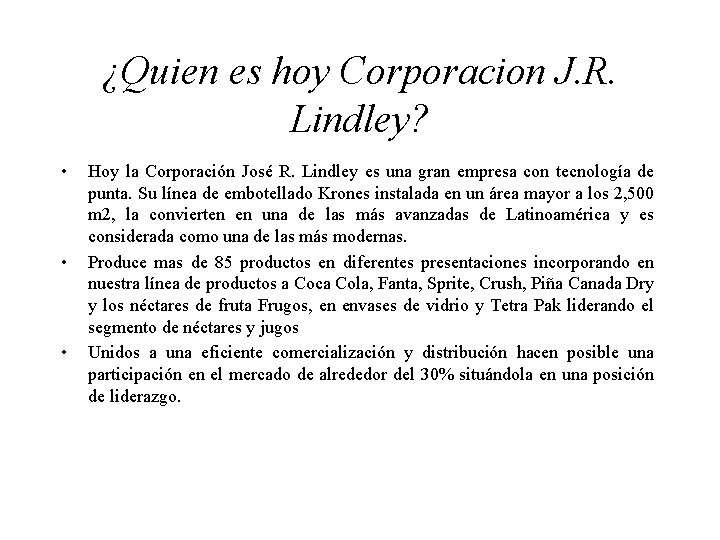 ¿Quien es hoy Corporacion J.R. Lindley?

• Hoy la Corporación José R. Lindley es una gran empresa con tecnología de punta. Su línea de embotellado Krones instalada en un área mayor a los 2,500 m2, la convierten en una de las más avanzadas de Latinoamérica y es considerada como una de las más modernas.

• Produce mas de 85 productos en diferentes presentaciones incorporando en nuestra línea de productos a Coca Cola, Fanta, Sprite, Crush, Piña Canada Dry y los néctares de fruta Frugos, en envases de vidrio y Tetra Pak liderando el segmento de néctares y jugos

• Unidos a una eficiente comercialización y distribución hacen posible una participación en el mercado de alrededor del 30% situándola en una posición de liderazgo.